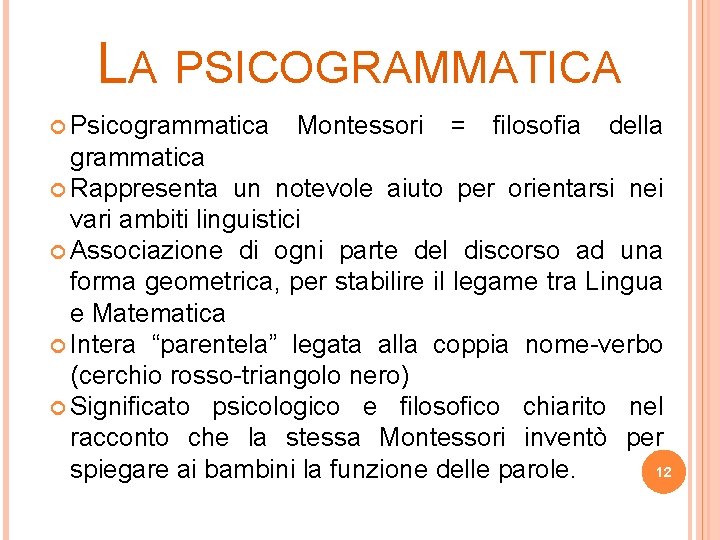 LA PSICOGRAMMATICA

Psicogrammatica Montessori = filosofia della grammatica

Rappresenta un notevole aiuto per orientarsi nei vari ambiti linguistici

Associazione di ogni parte del discorso ad una forma geometrica, per stabilire il legame tra Lingua e Matematica

Intera “parentela” legata alla coppia nome-verbo (cerchio rosso-triangolo nero)

Significato psicologico e filosofico chiarito nel racconto che la stessa Montessori inventò per spiegare ai bambini la funzione delle parole.

12